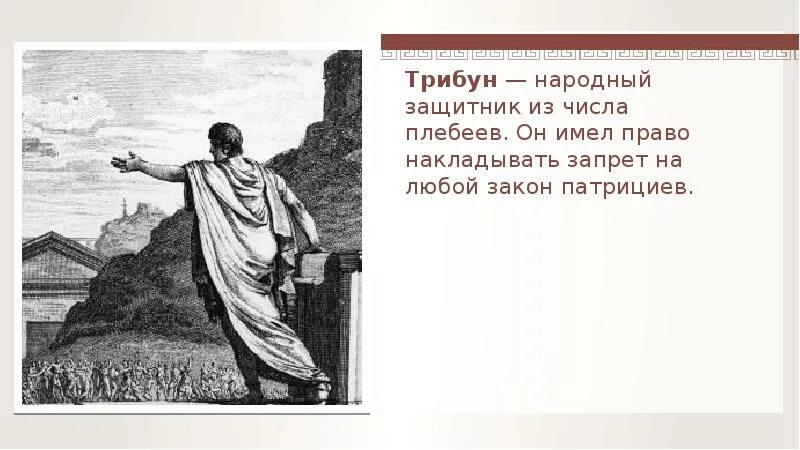 Трибун — народный защитник из числа плебеев. Он имел право накладывать запрет на любой закон патрициев.